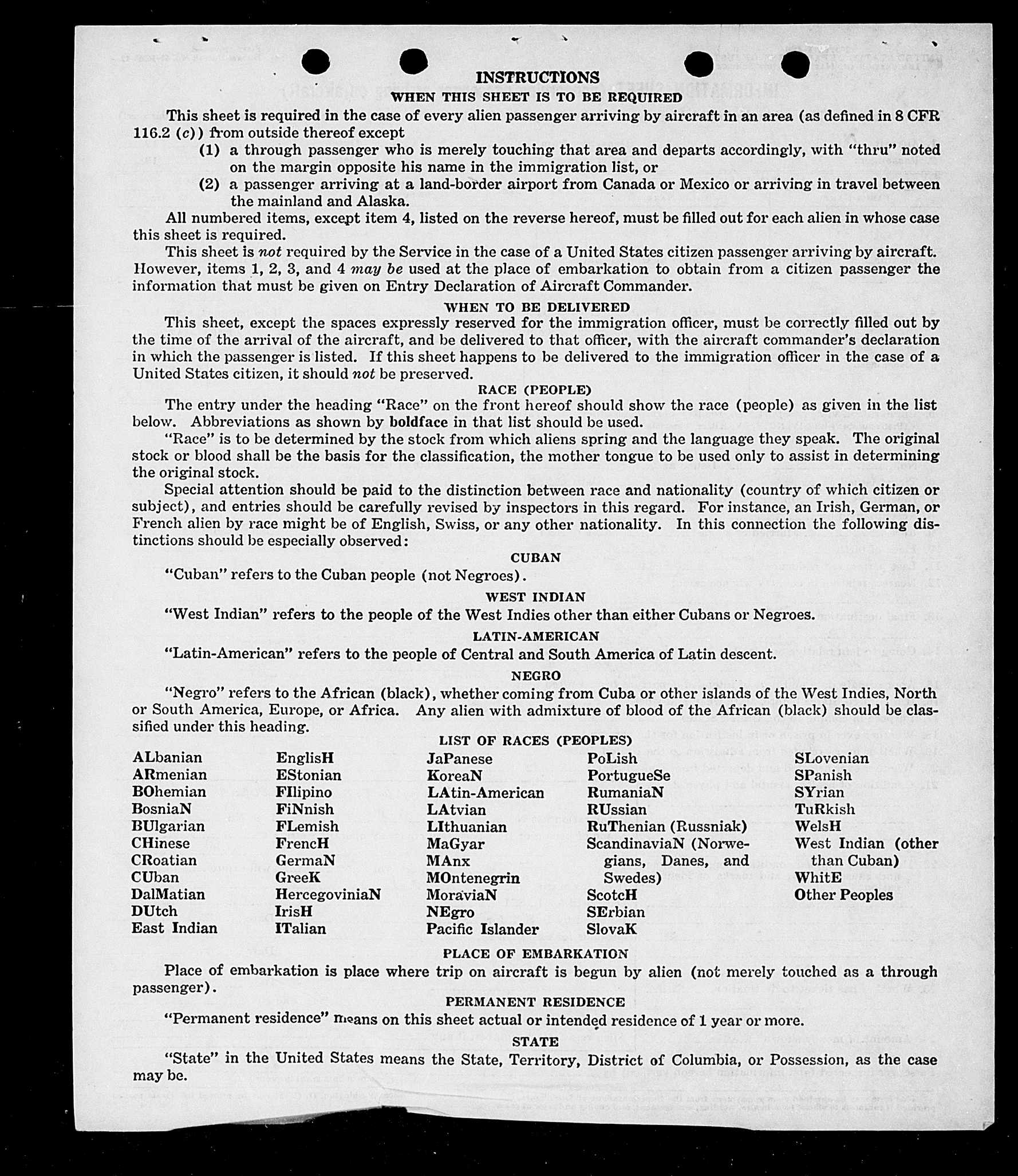 INSTRUCTIONS
WHEN THIS SHEET IS TO BE REQUIRED

This sheet is required in the case of every alien passenger arriving by aircraft in an area (as defined in 8 CFR 116.2 (c)) from outside thereof except

(1) a through passenger who is merely touching that area and departs accordingly, with "thru" noted on the margin opposite his name in the immigration list, or

(2) a passenger arriving at a land-border airport from Canada or Mexico or arriving in travel between the mainland and Alaska.

All numbered items, except item 4, listed on the reverse hereof, must be filled out for each alien in whose case this sheet is required.

This sheet is not required by the Service in the case of a United States citizen passenger arriving by aircraft. However, items 1, 2, 3, and 4 may be used at the place of embarkation to obtain from a citizen passenger the information that must be given on Entry Declaration of Aircraft Commander.

WHEN TO BE DELIVERED

This sheet, except the spaces expressly reserved for the immigration officer, must be correctly filled out by the time of the arrival of the aircraft, and be delivered to that officer, with the aircraft commander's declaration in which the passenger is listed. If this sheet happens to be delivered to the immigration officer in the case of a United States citizen, it should not be preserved.

RACE (PEOPLE)

The entry under the heading "Race" on the front hereof should show the race (people) as given in the list below. Abbreviations as shown by boldface in that list should be used.

"Race" is to be determined by the stock from which aliens spring and the language they speak. The original stock or blood shall be the basis for the classification, the mother tongue to be used only to assist in determining the original stock.

Special attention should be paid to the distinction between race and nationality (country of which citizen or subject), and entries should be carefully revised by inspectors in this regard. For instance, an Irish, German, or French alien by race might be of English, Swiss, or any other nationality. In this connection the following distinctions should be especially observed:

CUBAN

"Cuban" refers to the Cuban people (not Negroes).

WEST INDIAN

"West Indian" refers to the people of the West Indies other than either Cubans or Negroes.

LATIN-AMERICAN

"Latin-American" refers to the people of Central and South America of Latin descent.

NEGRO

"Negro" refers to the African (black), whether coming from Cuba or other islands of the West Indies, North or South America, Europe, or Africa. Any alien with admixture of blood of the African (black) should be classified under this heading.

LIST OF RACES (PEOPLES)

ALbanian
ARmenian
BOhemian
BosniaN
BUlgarian
CHinese
CRoatian
CUban
DalMatian
DUtch
East Indian

EnglisH
EStonian
FIlipino
FiNnish
FLemish
FrencH
GermaN
GreeK
HercegoviniaN
IrisH
ITalian

JaPanese
KoreaN
LAtin-American
LAtvian
LIthuanian
MaGyar
MAnx
MOntenegrin
MoraviaN
NEgro
Pacific Islander

PoLish
PortugueSe
RumaniaN
RUssian
RuThenian (Russniak)
ScandinaviaN (Norwegians, Danes, and Swedes)
ScotcH
SErbian
SlovaK

SLovenian
SPanish
SYrian
TuRkish
WelsH
West Indian (other than Cuban)
WhitE
Other Peoples

PLACE OF EMBARKATION

Place of embarkation is place where trip on aircraft is begun by alien (not merely touched as a through passenger).

PERMANENT RESIDENCE

"Permanent residence" means on this sheet actual or intended residence of 1 year or more.

STATE

"State" in the United States means the State, Territory, District of Columbia, or Possession, as the case may be.